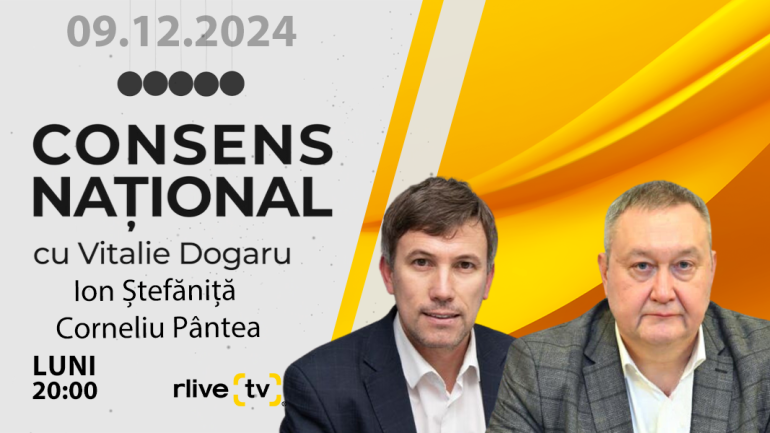 09.12.2024

CONSENS NAȚIONAL

cu Vitalie Dogaru

Ion Ștefăniță

Corneliu Pântea

LUNI
20:00

rlive tv